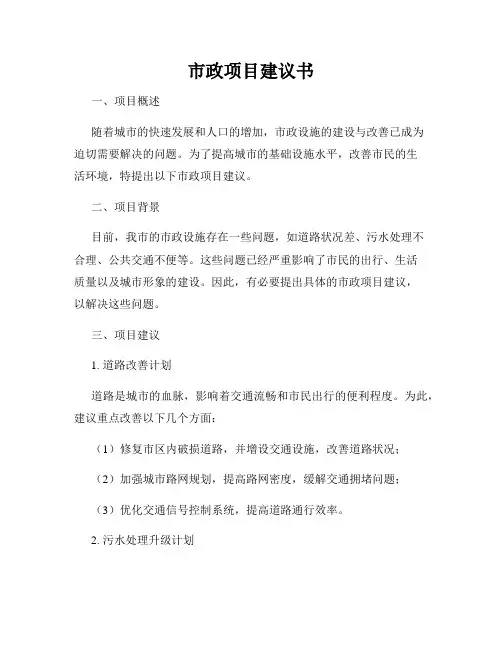 市政项目建议书

一、项目概述

随着城市的快速发展和人口的增加，市政设施的建设与改善已成为迫切需要解决的问题。为了提高城市的基础设施水平，改善市民的生活环境，特提出以下市政项目建议。

二、项目背景

目前，我市的市政设施存在一些问题，如道路状况差、污水处理不合理、公共交通不便等。这些问题已经严重影响了市民的出行、生活质量以及城市形象的建设。因此，有必要提出具体的市政项目建议，以解决这些问题。

三、项目建议

1. 道路改善计划

道路是城市的血脉，影响着交通流畅和市民出行的便利程度。为此，建议重点改善以下几个方面：

（1）修复市区内破损道路，并增设交通设施，改善道路状况；

（2）加强城市路网规划，提高路网密度，缓解交通拥堵问题；

（3）优化交通信号控制系统，提高道路通行效率。

2. 污水处理升级计划